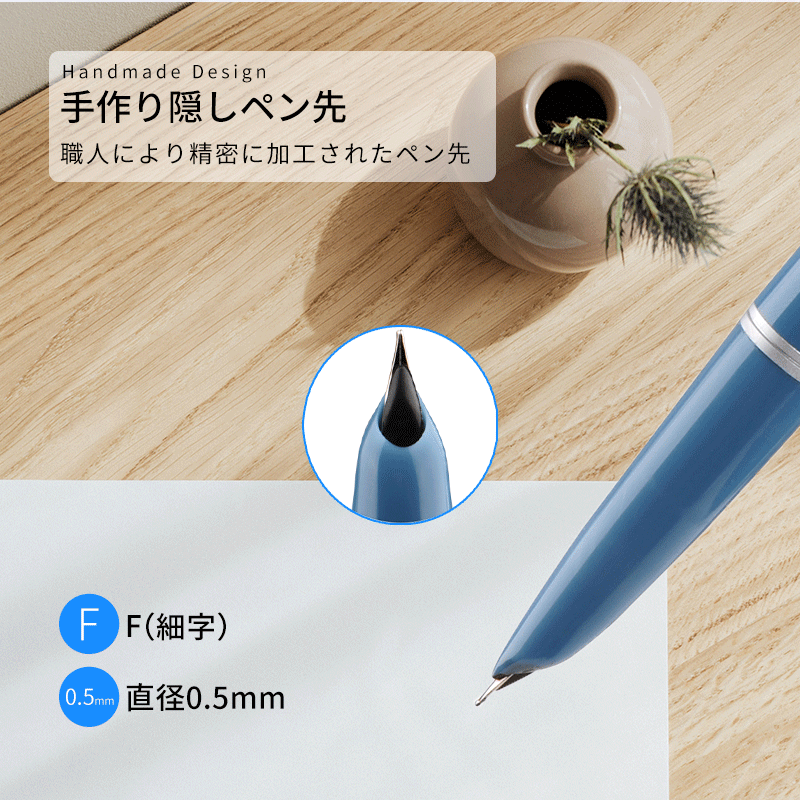 Handmade Design
手作り隠しペン先
職人により精密に加工されたペン先

F F(細字)

0.5mm 直径0.5mm